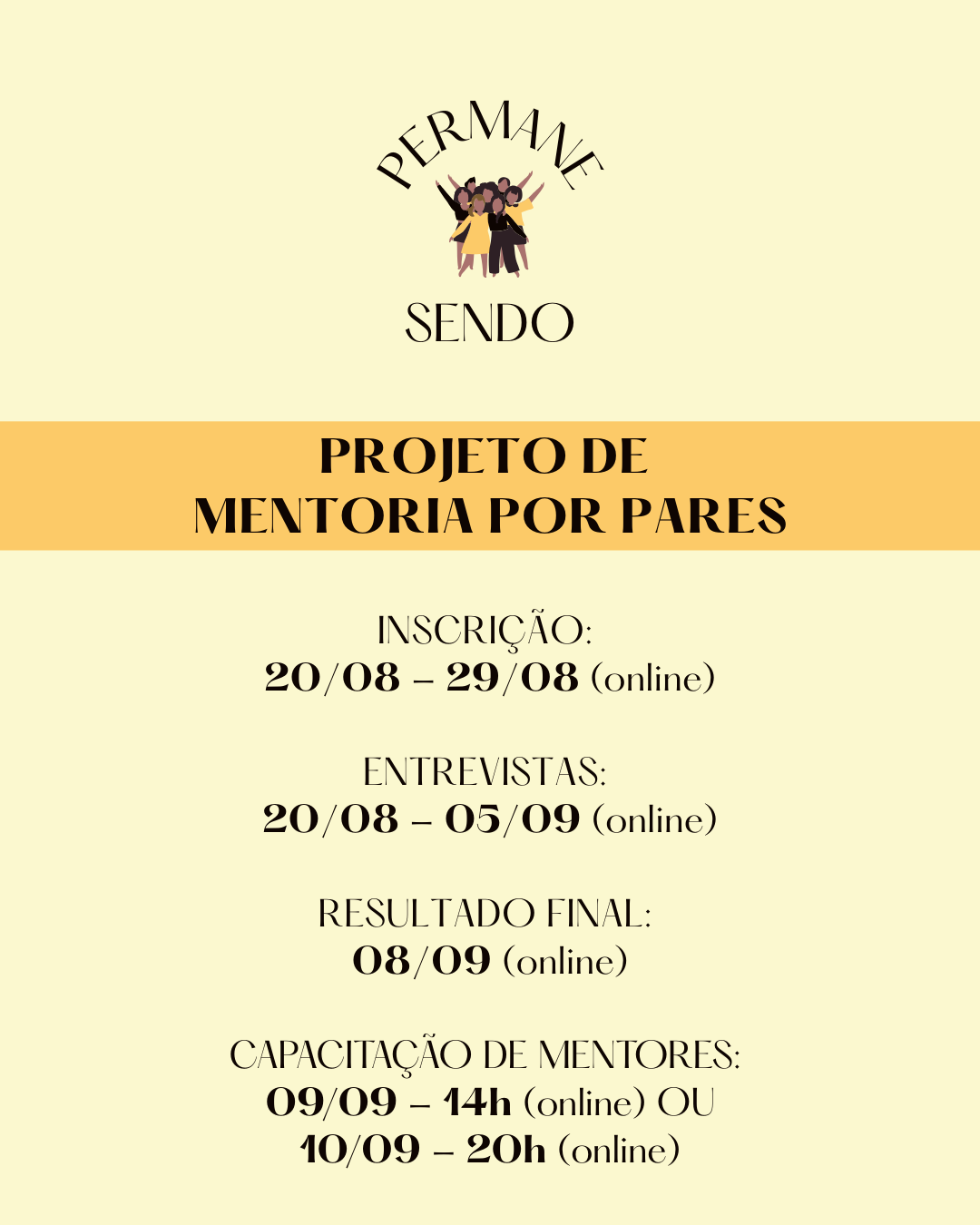 PERMANE

SENDO

PROJETO DE MENTORIA POR PARES

INSCRIÇÃO:
20/08 – 29/08 (online)

ENTREVISTAS:
20/08 – 05/09 (online)

RESULTADO FINAL:
08/09 (online)

CAPACITAÇÃO DE MENTORES:
09/09 – 14h (online) OU
10/09 – 20h (online)